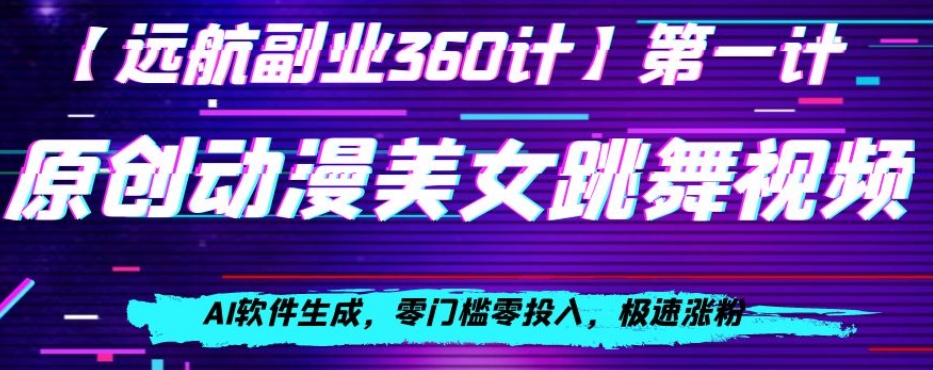 【远航副业360计】第一计

原创动漫美女跳舞视频

AI软件生成，零门槛零投入，极速涨粉